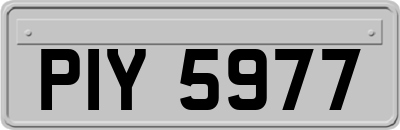 PIY 5977